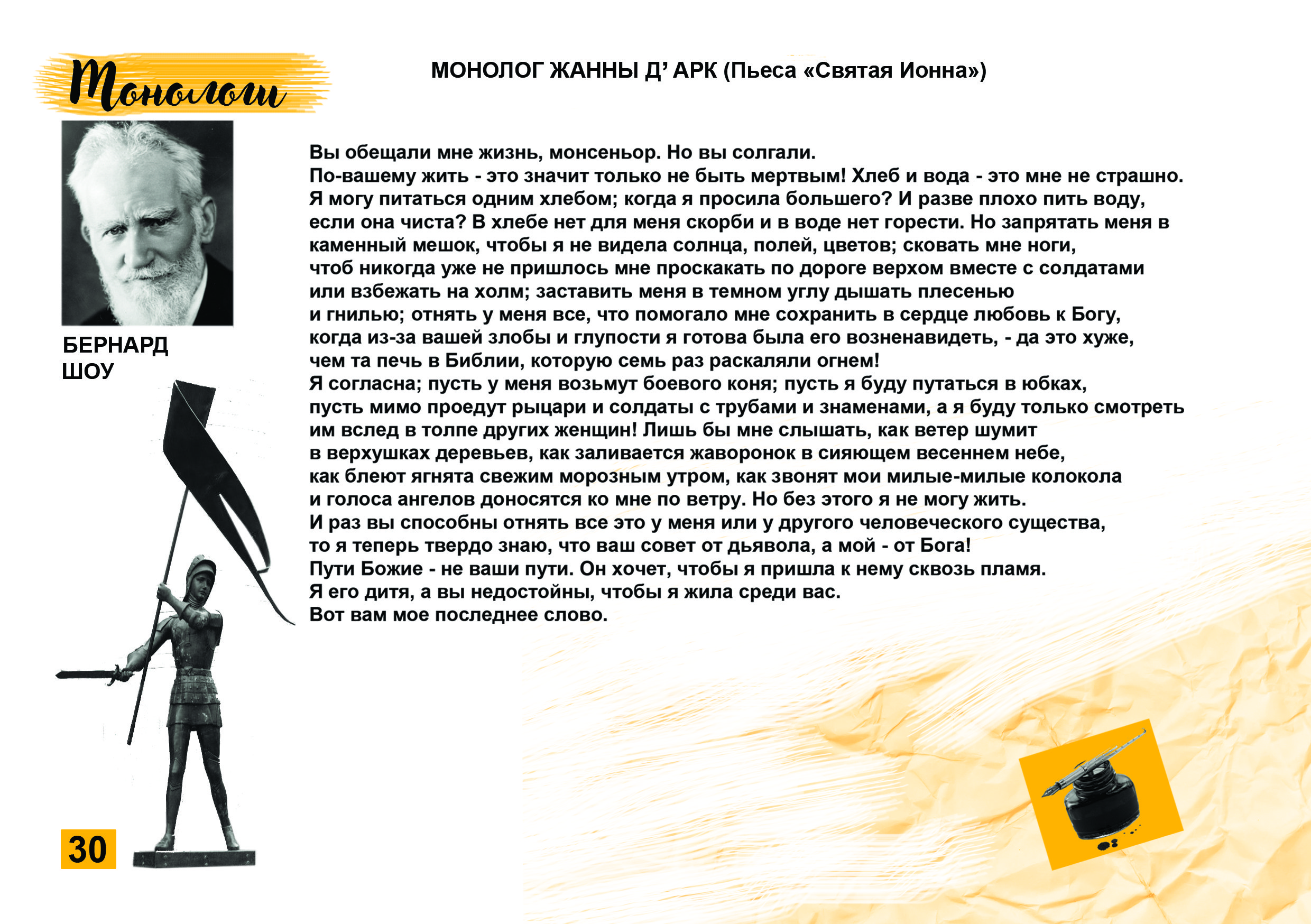 Монологи

МОНОЛОГ ЖАННЫ Д' АРК (Пьеса «Святая Ионна»)

БЕРНАРД ШОУ

Вы обещали мне жизнь, монсеньор. Но вы солгали.
По-вашему жить - это значит только не быть мертвым! Хлеб и вода - это мне не страшно. Я могу питаться одним хлебом; когда я просила большего? И разве плохо пить воду, если она чиста? В хлебе нет для меня скорби и в воде нет горести. Но запрятать меня в каменный мешок, чтобы я не видела солнца, полей, цветов; сковать мне ноги, чтоб никогда уже не пришлось мне проскакать по дороге верхом вместе с солдатами или взбежать на холм; заставить меня в темном углу дышать плесенью и гнилью; отнять у меня все, что помогало мне сохранить в сердце любовь к Богу, когда из-за вашей злобы и глупости я готова была его возненавидеть, - да это хуже, чем та печь в Библии, которую семь раз раскаляли огнем!
Я согласна; пусть у меня возьмут боевого коня; пусть я буду путаться в юбках, пусть мимо проедут рыцари и солдаты с трубами и знаменами, а я буду только смотреть им вслед в толпе других женщин! Лишь бы мне слышать, как ветер шумит в верхушках деревьев, как заливается жаворонок в сияющем весеннем небе, как блеют ягнята свежим морозным утром, как звонят мои милые-милые колокола и голоса ангелов доносятся ко мне по ветру. Но без этого я не могу жить.
И раз вы способны отнять все это у меня или у другого человеческого существа, то я теперь твердо знаю, что ваш совет от дьявола, а мой - от Бога!
Пути Божие - не ваши пути. Он хочет, чтобы я пришла к нему сквозь пламя.
Я его дитя, а вы недостойны, чтобы я жила среди вас.
Вот вам мое последнее слово.

30